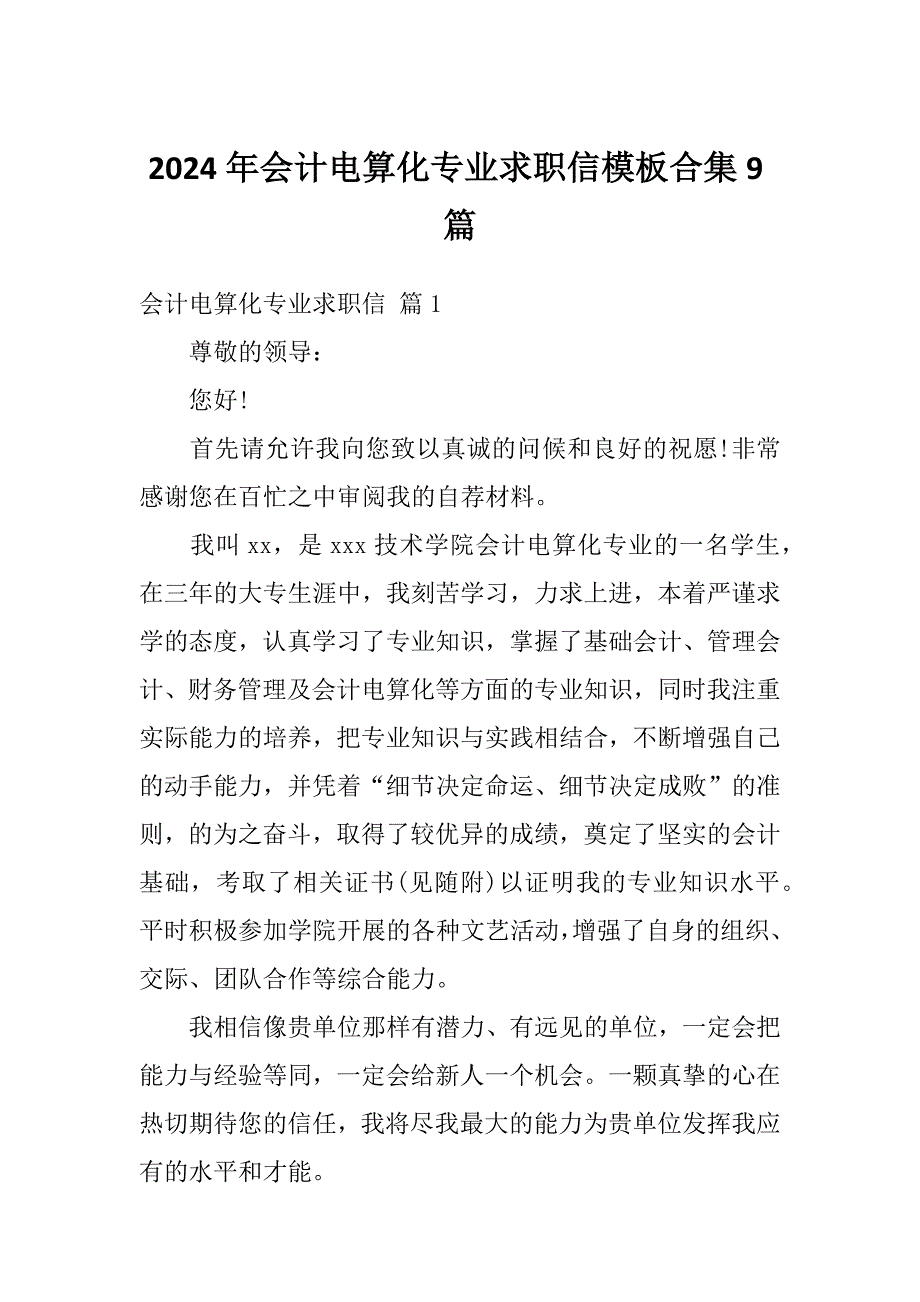 2024年会计电算化专业求职信模板合集9篇

会计电算化专业求职信 篇1

尊敬的领导：

您好!

首先请允许我向您致以真诚的问候和良好的祝愿!非常感谢您在百忙之中审阅我的自荐材料。

我叫xx，是xxx技术学院会计电算化专业的一名学生，在三年的大专生涯中，我刻苦学习，力求上进，本着严谨求学的态度，认真学习了专业知识，掌握了基础会计、管理会计、财务管理及会计电算化等方面的专业知识，同时我注重实际能力的培养，把专业知识与实践相结合，不断增强自己的动手能力，并凭着“细节决定命运、细节决定成败”的准则，的为之奋斗，取得了较优异的成绩，奠定了坚实的会计基础，考取了相关证书(见随附)以证明我的专业知识水平。平时积极参加学院开展的各种文艺活动，增强了自身的组织、交际、团队合作等综合能力。

我相信像贵单位那样有潜力、有远见的单位，一定会把能力与经验等同，一定会给新人一个机会。一颗真挚的心在热切期待您的信任，我将尽我最大的能力为贵单位发挥我应有的水平和才能。